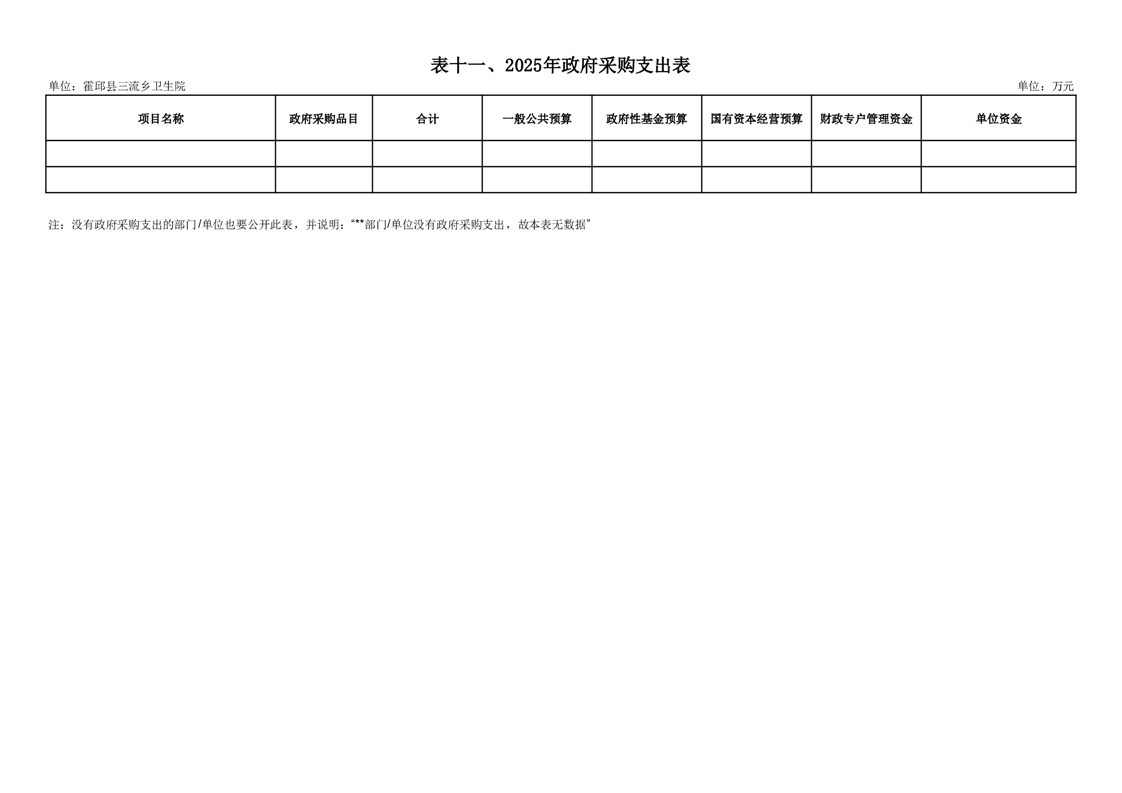 表十一、2025年政府采购支出表

单位：霍邱县三流乡卫生院

单位：万元

| 项目名称 | 政府采购品目 | 合计 | 一般公共预算 | 政府性基金预算 | 国有资本经营预算 | 财政专户管理资金 | 单位资金 |
|---|---|---|---|---|---|---|---|
|  |  |  |  |  |  |  |  |
|  |  |  |  |  |  |  |  |

注：没有政府采购支出的部门/单位也要公开此表，并说明：“**部门/单位没有政府采购支出，故本表无数据”